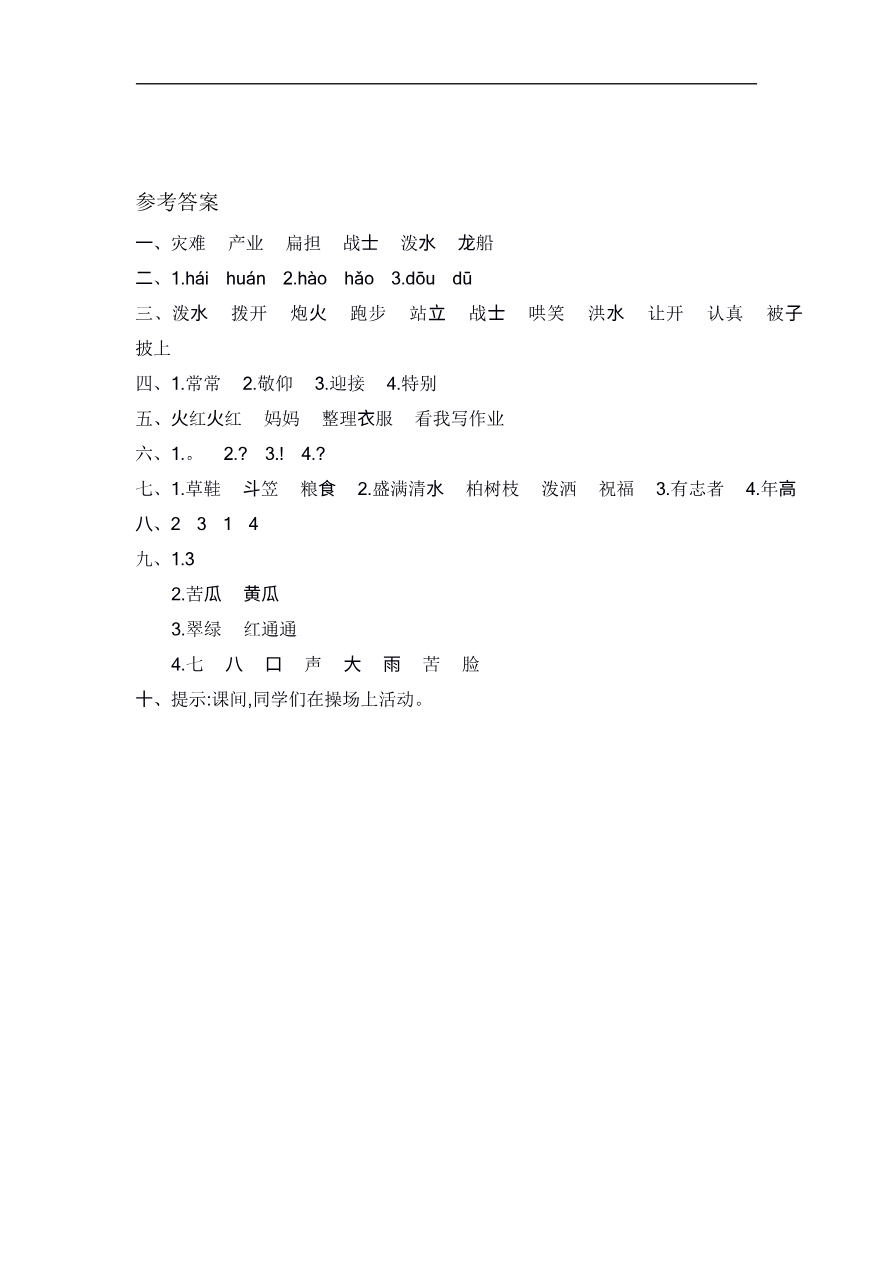 参考答案

一、灾难　产业　扁担　战士　泼水　龙船

二、1.hái　huán　2.hào　hǎo　3.dōu　dū

三、泼水　拨开　炮火　跑步　站立　战士　哄笑　洪水　让开　认真　被子　披上

四、1.常常　2.敬仰　3.迎接　4.特别

五、火红火红　妈妈　整理衣服　看我写作业

六、1.。　2.?　3.!　4.?

七、1.草鞋　斗笠　粮食　2.盛满清水　柏树枝　泼洒　祝福　3.有志者　4.年高

八、2　3　1　4

九、1.3

2.苦瓜　黄瓜

3.翠绿　红通通

4.七　八　口　声　大　雨　苦　脸

十、提示:课间,同学们在操场上活动。